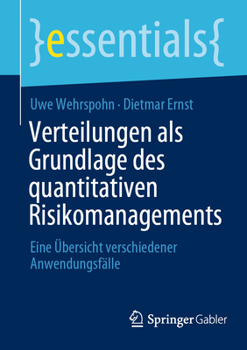 }essentials{

Uwe Wehrspohn · Dietmar Ernst

Verteilungen als Grundlage des quantitativen Risikomanagements

Eine Übersicht verschiedener Anwendungsfälle

Springer Gabler